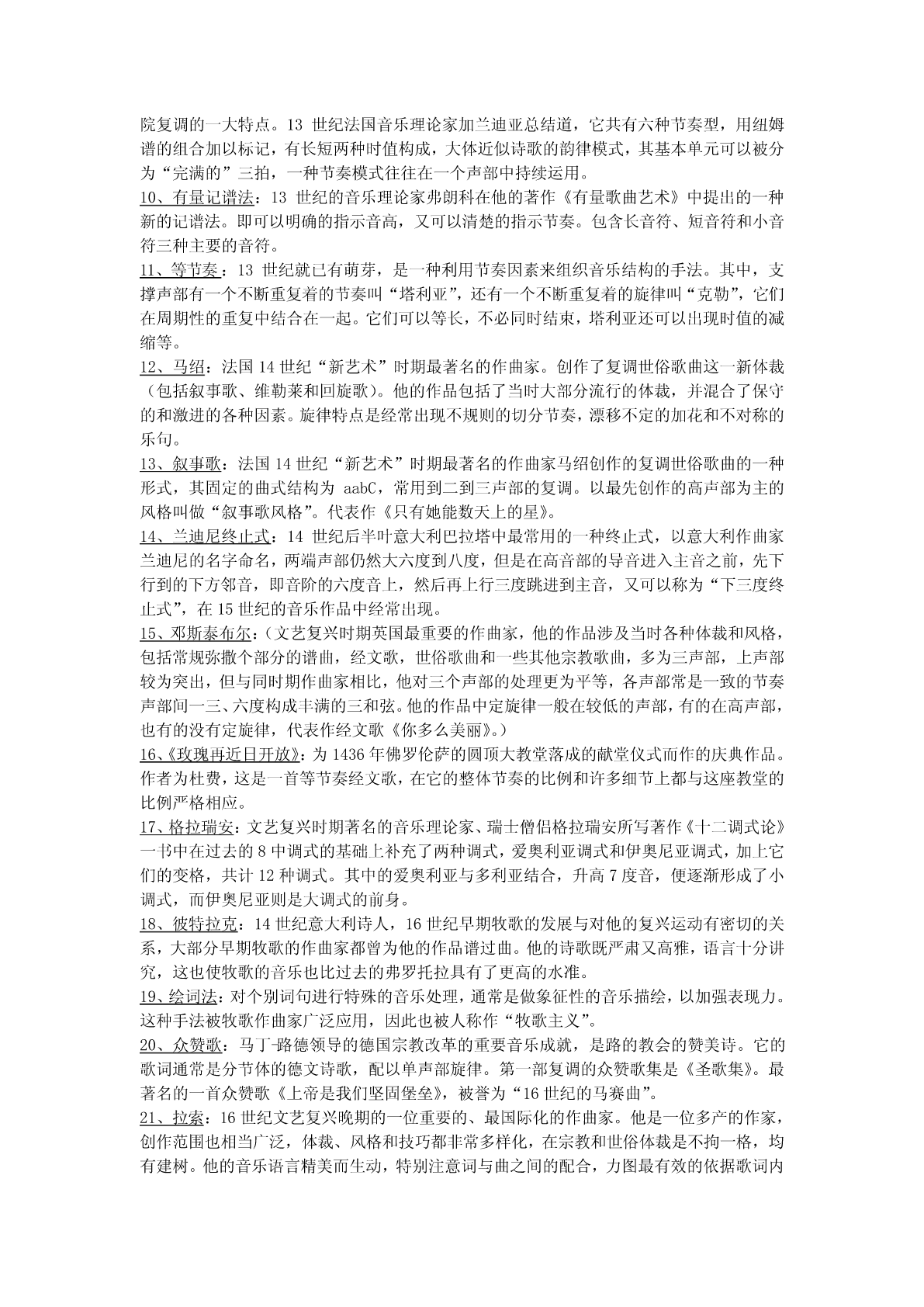 院复调的一大特点。13 世纪法国音乐理论家加兰迪亚总结道，它共有六种节奏型，用纽姆谱的组合加以标记，有长短两种时值构成，大体近似诗歌的韵律模式，其基本单元可以被分为“完满的”三拍，一种节奏模式往往在一个声部中持续运用。

10、有量记谱法：13 世纪的音乐理论家弗朗科在他的著作《有量歌曲艺术》中提出的一种新的记谱法。即可以明确的指示音高，又可以清楚的指示节奏。包含长音符、短音符和小音符三种主要的音符。

11、等节奏：13 世纪就已有萌芽，是一种利用节奏因素来组织音乐结构的手法。其中，支撑声部有一个不断重复着的节奏叫“塔利亚”，还有一个不断重复着的旋律叫“克勒”，它们在周期性的重复中结合在一起。它们可以等长，不必同时结束，塔利亚还可以出现时值的减缩等。

12、马绍：法国 14 世纪“新艺术”时期最著名的作曲家。创作了复调世俗歌曲这一新体裁（包括叙事歌、维勒莱和回旋歌）。他的作品包括了当时大部分流行的体裁，并混合了保守的和激进的各种因素。旋律特点是经常出现不规则的切分节奏，漂移不定的加花和不对称的乐句。

13、叙事歌：法国 14 世纪“新艺术”时期最著名的作曲家马绍创作的复调世俗歌曲的一种形式，其固定的曲式结构为 aabC，常用到二到三声部的复调。以最先创作的高声部为主的风格叫做“叙事歌风格”。代表作《只有她能数天上的星》。

14、兰迪尼终止式：14 世纪后半叶意大利巴拉塔中最常用的一种终止式，以意大利作曲家兰迪尼的名字命名，两端声部仍然大六度到八度，但是在高音部的导音进入主音之前，先下行到的下方邻音，即音阶的六度音上，然后再上行三度跳进到主音，又可以称为“下三度终止式”，在 15 世纪的音乐作品中经常出现。

15、邓斯泰布尔：（文艺复兴时期英国最重要的作曲家，他的作品涉及当时各种体裁和风格，包括常规弥撒个部分的谱曲，经文歌，世俗歌曲和一些其他宗教歌曲，多为三声部，上声部较为突出，但与同时期作曲家相比，他对三个声部的处理更为平等，各声部常是一致的节奏声部间一三、六度构成丰满的三和弦。他的作品中定旋律一般在较低的声部，有的在高声部，也有的没有定旋律，代表作经文歌《你多么美丽》。）

16、《玫瑰再近日开放》：为 1436 年佛罗伦萨的圆顶大教堂落成的献堂仪式而作的庆典作品。作者为杜费，这是一首等节奏经文歌，在它的整体节奏的比例和许多细节上都与这座教堂的比例严格相应。

17、格拉瑞安：文艺复兴时期著名的音乐理论家、瑞士僧侣格拉瑞安所写著作《十二调式论》一书中在过去的 8 中调式的基础上补充了两种调式，爱奥利亚调式和伊奥尼亚调式，加上它们的变格，共计 12 种调式。其中的爱奥利亚与多利亚结合，升高 7 度音，便逐渐形成了小调式，而伊奥尼亚则是大调式的前身。

18、彼特拉克：14 世纪意大利诗人，16 世纪早期牧歌的发展与对他的复兴运动有密切的关系，大部分早期牧歌的作曲家都曾为他的作品谱过曲。他的诗歌既严肃又高雅，语言十分讲究，这也使牧歌的音乐也比过去的弗罗托拉具有了更高的水准。

19、绘词法：对个别词句进行特殊的音乐处理，通常是做象征性的音乐描绘，以加强表现力。这种手法被牧歌作曲家广泛应用，因此也被人称作“牧歌主义”。

20、众赞歌：马丁-路德领导的德国宗教改革的重要音乐成就，是路的教会的赞美诗。它的歌词通常是分节体的德文诗歌，配以单声部旋律。第一部复调的众赞歌集是《圣歌集》。最著名的一首众赞歌《上帝是我们坚固堡垒》，被誉为“16 世纪的马赛曲”。

21、拉索：16 世纪文艺复兴晚期的一位重要的、最国际化的作曲家。他是一位多产的作家，创作范围也相当广泛，体裁、风格和技巧都非常多样化，在宗教和世俗体裁是不拘一格，均有建树。他的音乐语言精美而生动，特别注意词与曲之间的配合，力图最有效的依据歌词内